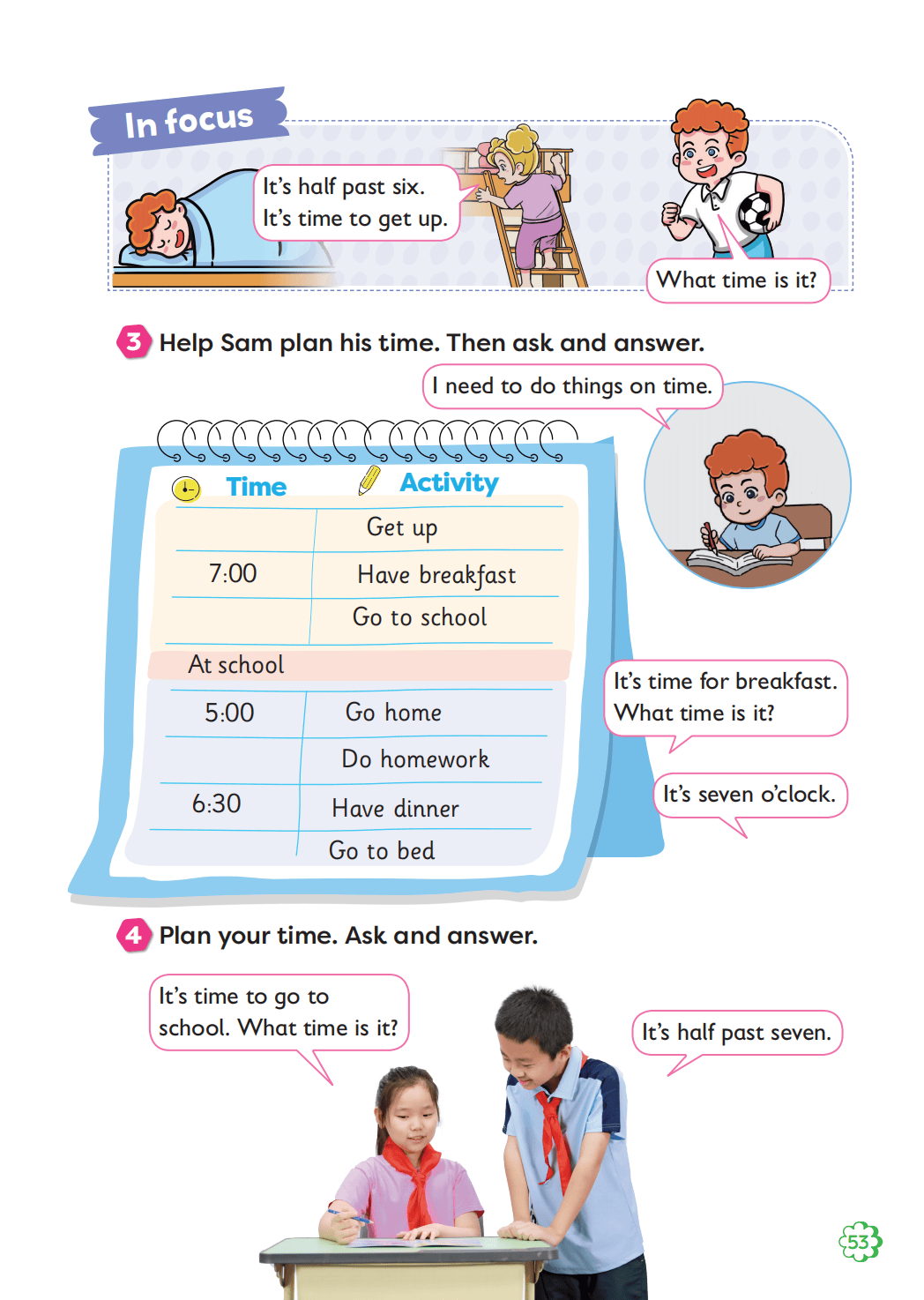 In focus

It's half past six.
It's time to get up.

What time is it?

3 Help Sam plan his time. Then ask and answer.

I need to do things on time.

| Time | Activity |
|---|---|
| | Get up |
| 7:00 | Have breakfast |
| | Go to school |
| At school | |
| 5:00 | Go home |
| | Do homework |
| 6:30 | Have dinner |
| | Go to bed |

It's time for breakfast. What time is it?

It's seven o'clock.

4 Plan your time. Ask and answer.

It's time to go to school. What time is it?

It's half past seven.

53